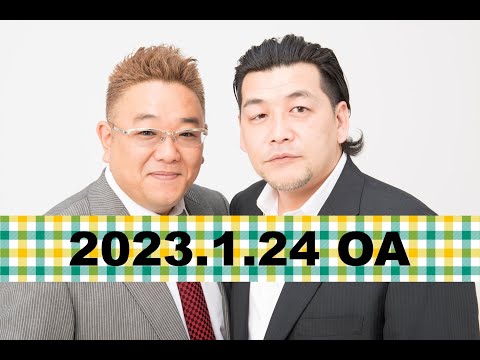 2023.1.24 OA